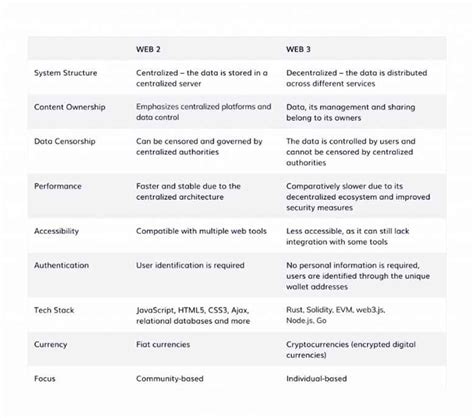 |  | WEB 2 | WEB 3 |
|---|---|---|
| System Structure | Centralized – the data is stored in a centralized server | Decentralized – the data is distributed across different services |
| Content Ownership | Emphasizes centralized platforms and data control | Data, its management and sharing belong to its owners |
| Data Censorship | Can be censored and governed by centralized authorities | The data is controlled by users and cannot be censored by centralized authorities |
| Performance | Faster and stable due to the centralized architecture | Comparatively slower due to its decentralized ecosystem and improved security measures |
| Accessibility | Compatible with multiple web tools | Less accessible, as it can still lack integration with some tools |
| Authentication | User identification is required | No personal information is required, users are identified through the unique wallet addresses |
| Tech Stack | JavaScript, HTML5, CSS3, Ajax, relational databases and more | Rust, Solidity, EVM, web3.js, Node.js, Go |
| Currency | Fiat currencies | Cryptocurrencies (encrypted digital currencies) |
| Focus | Community-based | Individual-based |